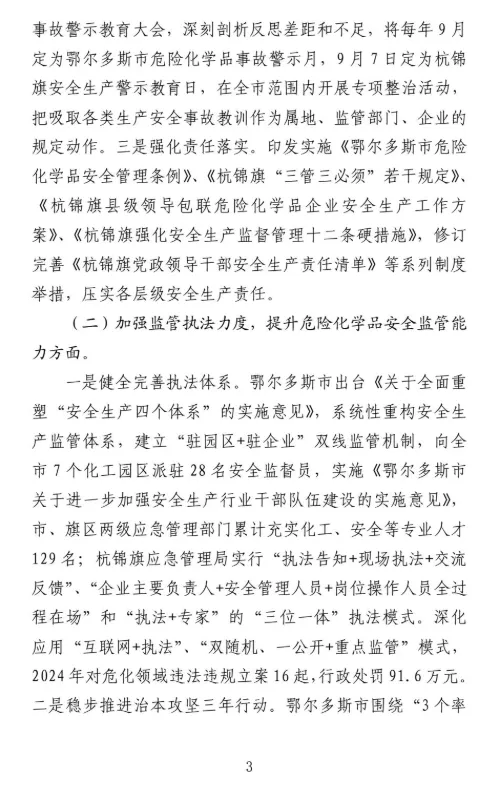 事故警示教育大会，深刻剖析反思差距和不足，将每年9月定为鄂尔多斯市危险化学品事故警示月，9月7日定为杭锦旗安全生产警示教育日，在全市范围内开展专项整治活动，把吸取各类生产安全事故教训作为属地、监管部门、企业的规定动作。三是强化责任落实。印发实施《鄂尔多斯市危险化学品安全管理条例》、《杭锦旗“三管三必须”若干规定》、《杭锦旗县级领导包联危险化学品企业安全生产工作方案》、《杭锦旗强化安全生产监督管理十二条硬措施》，修订完善《杭锦旗党政领导干部安全生产责任清单》等系列制度举措，压实各层级安全生产责任。

（二）加强监管执法力度，提升危险化学品安全监管能力方面。

一是健全完善执法体系。鄂尔多斯市出台《关于全面重塑“安全生产四个体系”的实施意见》，系统性重构安全生产监管体系，建立“驻园区+驻企业”双线监管机制，向全市7个化工园区派驻28名安全监督员，实施《鄂尔多斯市关于进一步加强安全生产行业干部队伍建设的实施意见》，市、旗区两级应急管理部门累计充实化工、安全等专业人才129名；杭锦旗应急管理局实行“执法告知+现场执法+交流反馈”、“企业主要负责人+安全管理人员+岗位操作人员全过程在场”和“执法+专家”的“三位一体”执法模式。深化应用“互联网+执法”、“双随机、一公开+重点监管”模式，2024年对危化领域违法违规立案16起，行政处罚91.6万元。二是稳步推进治本攻坚三年行动。鄂尔多斯市围绕“3个率

3